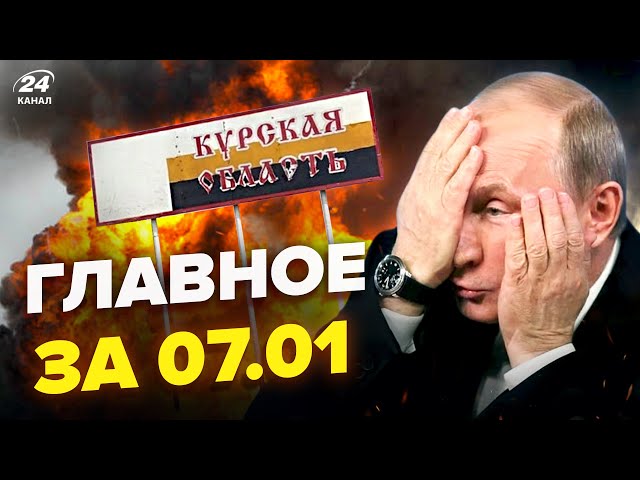 24
КАНАЛ

КУРСКАЯ
ОБЛАСТЬ

ГЛАВНОЕ
ЗА 07.01